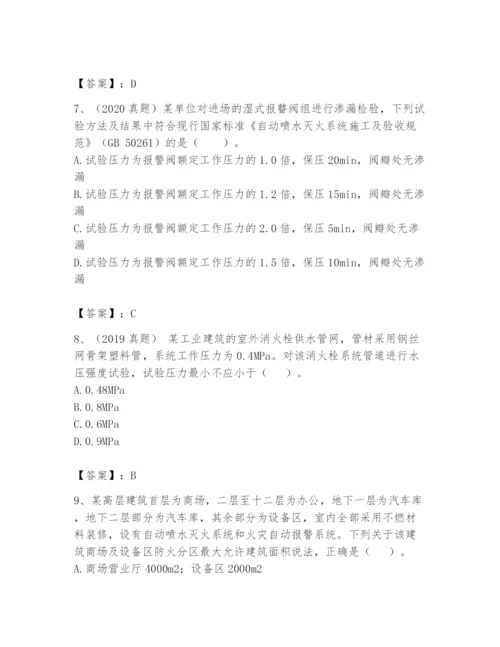 【答案】：D

7、（2020 真题）某单位对进场的湿式报警阀组进行渗漏检验，下列试验方法及结果中符合现行国家标准《自动喷水灭火系统施工及验收规范》（GB 50261）的是（　　）。
A. 试验压力为报警阀额定工作压力的 1.0 倍，保压 20min，阀瓣处无渗漏
B. 试验压力为报警阀额定工作压力的 1.2 倍，保压 15min，阀瓣处无渗漏
C. 试验压力为报警阀额定工作压力的 2.0 倍，保压 5min，阀瓣处无渗漏
D. 试验压力为报警阀额定工作压力的 1.5 倍，保压 10min，阀瓣处无渗漏

【答案】：C

8、（2019 真题） 某工业建筑的室外消火栓供水管网，管材采用钢丝网骨架塑料管，系统工作压力为 0.4MPa。对该消火栓系统管道进行水压强度试验，试验压力最小不应小于（　　）。
A. 0.48MPa
B. 0.8MPa
C. 0.6MPa
D. 0.9MPa

【答案】：B

9、某高层建筑首层为商场，二层至十二层为办公，地下一层为汽车库，地下二层部分为汽车库，其余部分为设备区，室内全部采用不燃材料装修，设有自动喷水灭火系统和火灾自动报警系统。下列关于该建筑商场及设备区防火分区最大允许建筑面积说法，正确是（　　）。
A. 商场营业厅 4000m2；设备区 2000m2